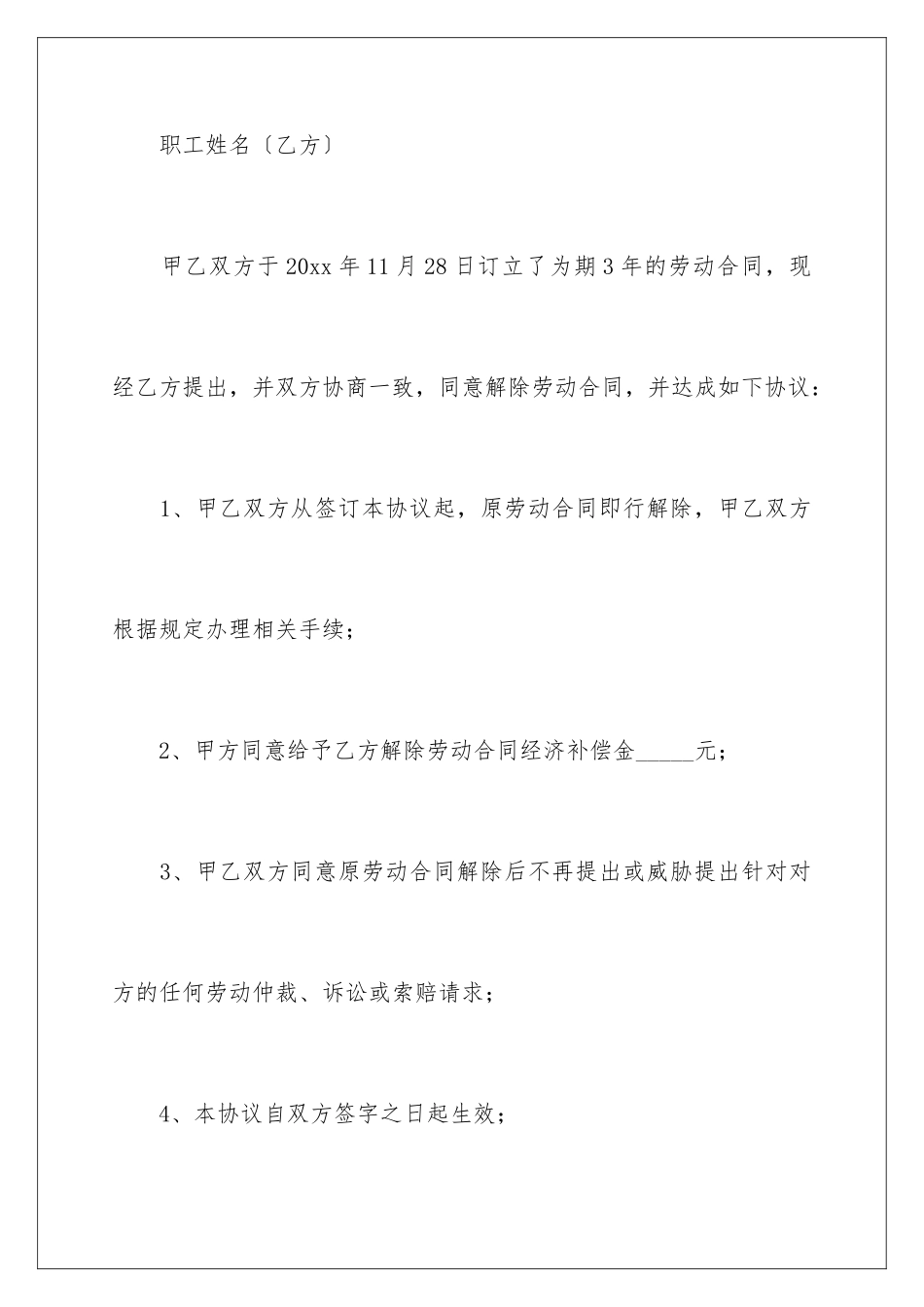 职工姓名〔乙方〕

甲乙双方于20xx年11月28日订立了为期3年的劳动合同，现经乙方提出，并双方协商一致，同意解除劳动合同，并达成如下协议：

1、甲乙双方从签订本协议起，原劳动合同即行解除，甲乙双方根据规定办理相关手续；

2、甲方同意给予乙方解除劳动合同经济补偿金_____元；

3、甲乙双方同意原劳动合同解除后不再提出或威胁提出针对对方的任何劳动仲裁、诉讼或索赔请求；

4、本协议自双方签字之日起生效；